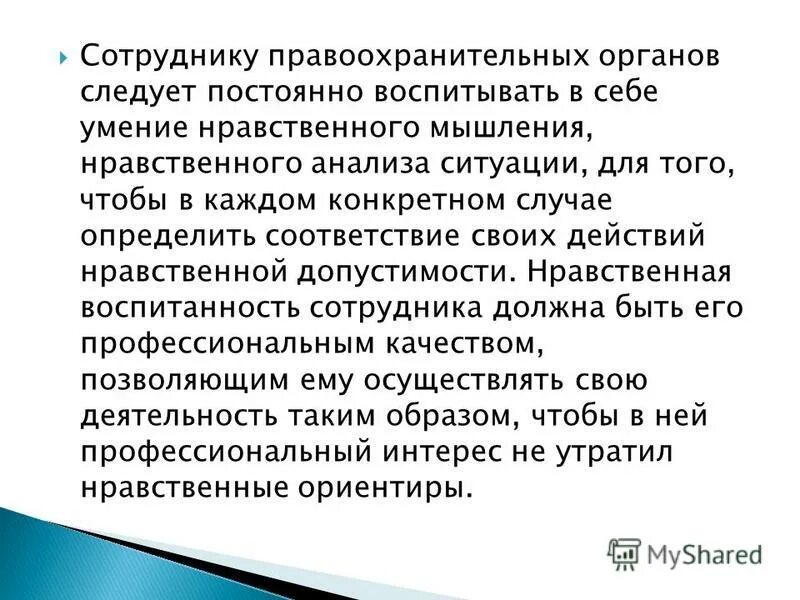 Сотруднику правоохранительных органов следует постоянно воспитывать в себе умение нравственного мышления, нравственного анализа ситуации, для того, чтобы в каждом конкретном случае определить соответствие своих действий нравственной допустимости. Нравственная воспитанность сотрудника должна быть его профессиональным качеством, позволяющим ему осуществлять свою деятельность таким образом, чтобы в ней профессиональный интерес не утратил нравственные ориентиры.

MyShared